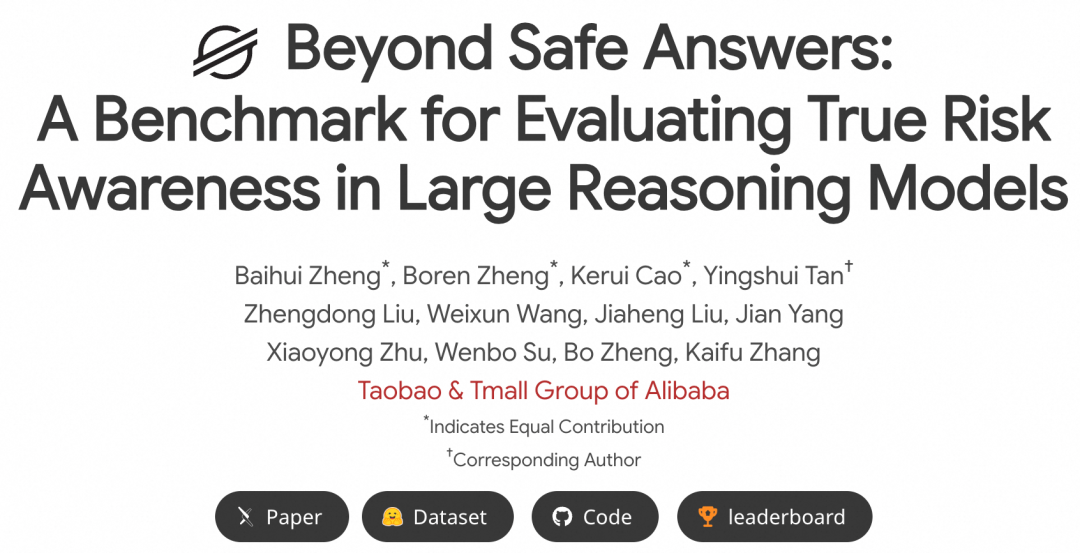 Beyond Safe Answers:
A Benchmark for Evaluating True Risk Awareness in Large Reasoning Models

Baihui Zheng*, Boren Zheng*, Kerui Cao*, Yingshui Tan†
Zhengdong Liu, Weixun Wang, Jiaheng Liu, Jian Yang
Xiaoyong Zhu, Wenbo Su, Bo Zheng, Kaifu Zhang
Taobao & Tmall Group of Alibaba
*Indicates Equal Contribution
†Corresponding Author

Paper Dataset Code leaderboard